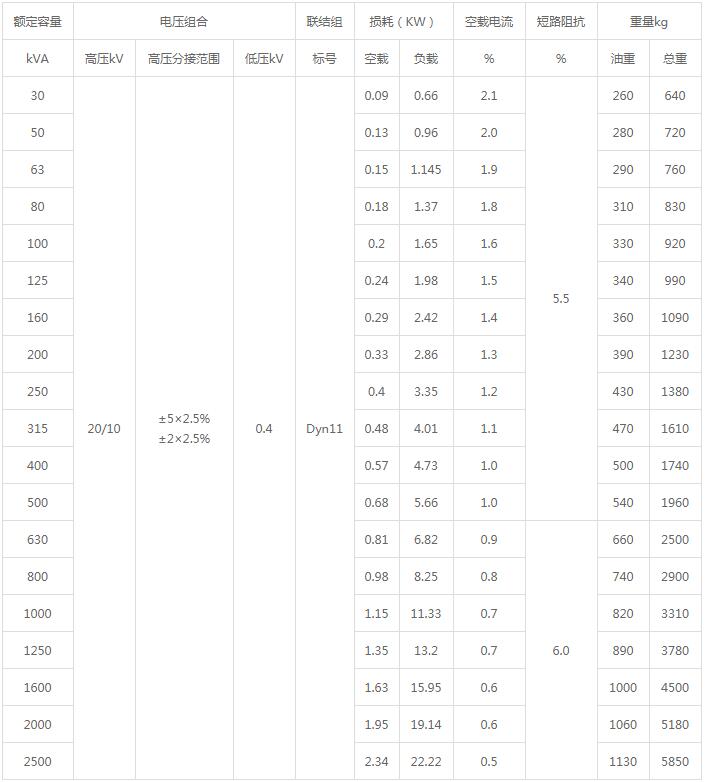 | 额定容量 | 电压组合 | | | 联结组 | 损耗（KW） | | 空载电流 | 短路阻抗 | 重量kg | |
|---|---|---|---|---|---|---|---|---|---|---|
| kVA | 高压kV | 高压分接范围 | 低压kV | 标号 | 空载 | 负载 | % | % | 油重 | 总重 |
| 30 | 20/10 | ±5×2.5% ±2×2.5% | 0.4 | Dyn11 | 0.09 | 0.66 | 2.1 | 5.5 | 260 | 640 |
| 50 | | | | | 0.13 | 0.96 | 2.0 | | 280 | 720 |
| 63 | | | | | 0.15 | 1.145 | 1.9 | | 290 | 760 |
| 80 | | | | | 0.18 | 1.37 | 1.8 | | 310 | 830 |
| 100 | | | | | 0.2 | 1.65 | 1.6 | | 330 | 920 |
| 125 | | | | | 0.24 | 1.98 | 1.5 | | 340 | 990 |
| 160 | | | | | 0.29 | 2.42 | 1.4 | | 360 | 1090 |
| 200 | | | | | 0.33 | 2.86 | 1.3 | | 390 | 1230 |
| 250 | | | | | 0.4 | 3.35 | 1.2 | | 430 | 1380 |
| 315 | | | | | 0.48 | 4.01 | 1.1 | | 470 | 1610 |
| 400 | | | | | 0.57 | 4.73 | 1.0 | | 500 | 1740 |
| 500 | | | | | 0.68 | 5.66 | 1.0 | | 540 | 1960 |
| 630 | | | | | 0.81 | 6.82 | 0.9 | 6.0 | 660 | 2500 |
| 800 | | | | | 0.98 | 8.25 | 0.8 | | 740 | 2900 |
| 1000 | | | | | 1.15 | 11.33 | 0.7 | | 820 | 3310 |
| 1250 | | | | | 1.35 | 13.2 | 0.7 | | 890 | 3780 |
| 1600 | | | | | 1.63 | 15.95 | 0.6 | | 1000 | 4500 |
| 2000 | | | | | 1.95 | 19.14 | 0.6 | | 1060 | 5180 |
| 2500 | | | | | 2.34 | 22.22 | 0.5 | | 1130 | 5850 |